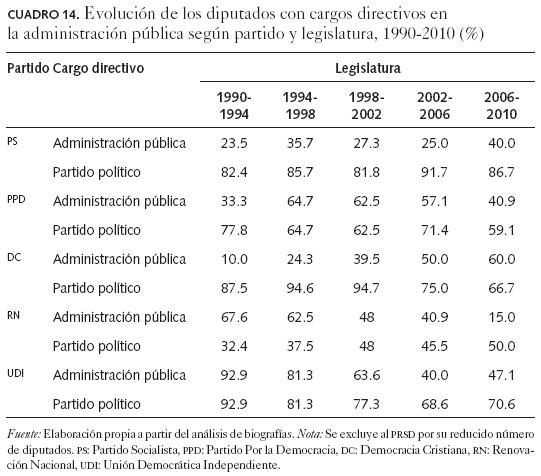 CUADRO 14. Evolución de los diputados con cargos directivos en la administración pública según partido y legislatura, 1990-2010 (%)

| Partido | Cargo directivo | Legislatura | | | | |
|---|---|---|---|---|---|---|
| | | 1990-1994 | 1994-1998 | 1998-2002 | 2002-2006 | 2006-2010 |
| PS | Administración pública | 23.5 | 35.7 | 27.3 | 25.0 | 40.0 |
| | Partido político | 82.4 | 85.7 | 81.8 | 91.7 | 86.7 |
| PPD | Administración pública | 33.3 | 64.7 | 62.5 | 57.1 | 40.9 |
| | Partido político | 77.8 | 64.7 | 62.5 | 71.4 | 59.1 |
| DC | Administración pública | 10.0 | 24.3 | 39.5 | 50.0 | 60.0 |
| | Partido político | 87.5 | 94.6 | 94.7 | 75.0 | 66.7 |
| RN | Administración pública | 67.6 | 62.5 | 48 | 40.9 | 15.0 |
| | Partido político | 32.4 | 37.5 | 48 | 45.5 | 50.0 |
| UDI | Administración pública | 92.9 | 81.3 | 63.6 | 40.0 | 47.1 |
| | Partido político | 92.9 | 81.3 | 77.3 | 68.6 | 70.6 |

Fuente: Elaboración propia a partir del análisis de biografías. Nota: Se excluye al PRSD por su reducido número de diputados. PS: Partido Socialista, PPD: Partido Por la Democracia, DC: Democracia Cristiana, RN: Renovación Nacional, UDI: Unión Democrática Independiente.